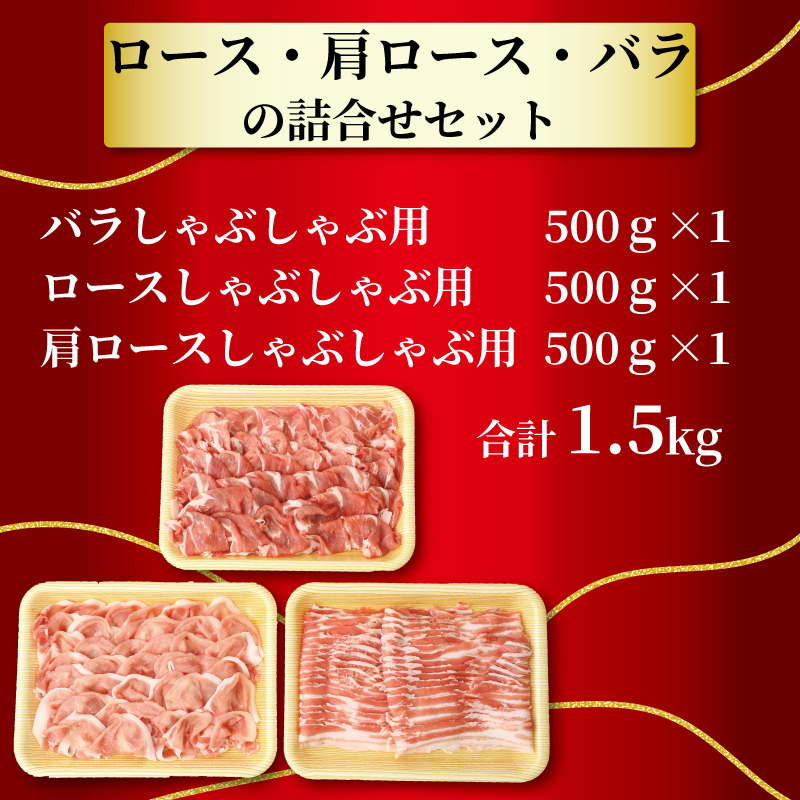 ロース・肩ロース・バラ
の詰合せセット

バラしゃぶしゃぶ用 500ｇ×1
ロースしゃぶしゃぶ用 500ｇ×1
肩ロースしゃぶしゃぶ用 500ｇ×1

合計 1.5kg